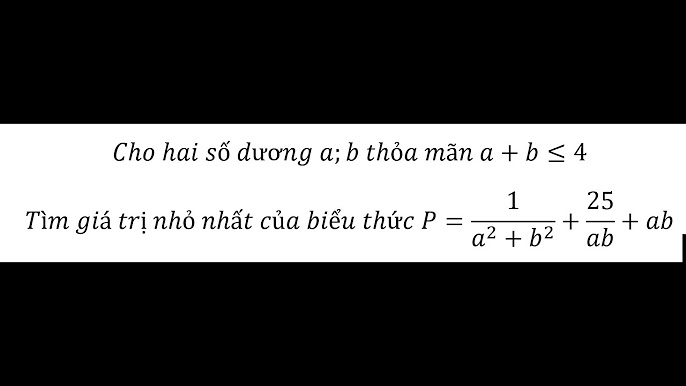 Cho hai số dương $a; b$ thỏa mãn $a + b \leq 4$

Tìm giá trị nhỏ nhất của biểu thức $P = \frac{1}{a^2 + b^2} + \frac{25}{ab} + ab$